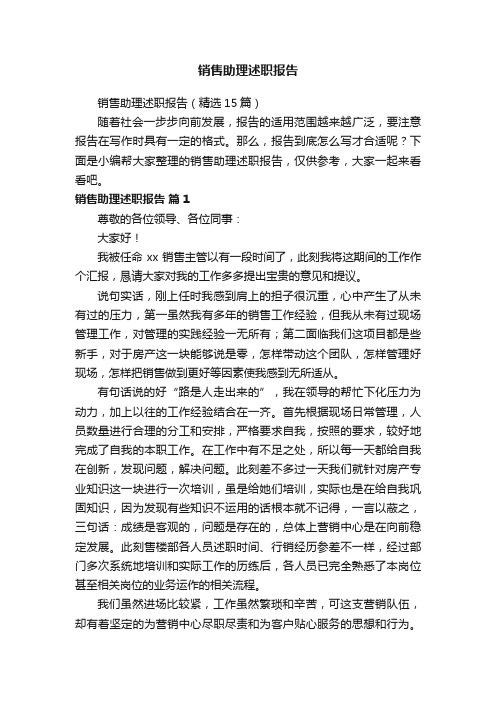 销售助理述职报告

销售助理述职报告（精选15篇）

随着社会一步步向前发展，报告的适用范围越来越广泛，要注意报告在写作时具有一定的格式。那么，报告到底怎么写才合适呢？下面是小编帮大家整理的销售助理述职报告，仅供参考，大家一起来看看吧。

销售助理述职报告 篇1

尊敬的各位领导、各位同事：

大家好！

我被任命xx销售主管以有一段时间了，此刻我将这期间的工作作个汇报，恳请大家对我的工作多多提出宝贵的意见和提议。

说句实话，刚上任时我感到肩上的担子很沉重，心中产生了从未有过的压力，第一虽然我有多年的销售工作经验，但我从未有过现场管理工作，对管理的实践经验一无所有；第二面临我们这项目都是些新手，对于房产这一块能够说是零，怎样带动这个团队，怎样管理好现场，怎样把销售做到更好等因素使我感到无所适从。

有句话说的好“路是人走出来的”，我在领导的帮忙下化压力为动力，加上以往的工作经验结合在一齐。首先根据现场日常管理，人员数量进行合理的分工和安排，严格要求自我，按照的要求，较好地完成了自我的本职工作。在工作中有不足之处，所以每一天都给自我在创新，发现问题，解决问题。此刻差不多过一天我们就针对房产专业知识这一块进行一次培训，虽是给她们培训，实际也是在给自我巩固知识，因为发现有些知识不运用的话根本就不记得，一言以蔽之，三句话：成绩是客观的，问题是存在的，总体上营销中心是在向前稳定发展。此刻售楼部各人员述职时间、行销经历参差不一样，经过部门多次系统地培训和实际工作的历练后，各人员已完全熟悉了本岗位甚至相关岗位的业务运作的相关流程。

我们虽然进场比较紧，工作虽然繁琐和辛苦，可这支营销队伍，却有着坚定的为营销中心尽职尽责和为客户贴心服务的思想和行为。